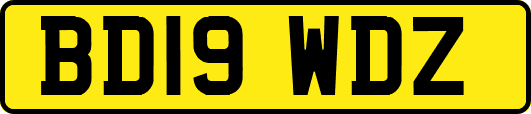 BD19 WDZ